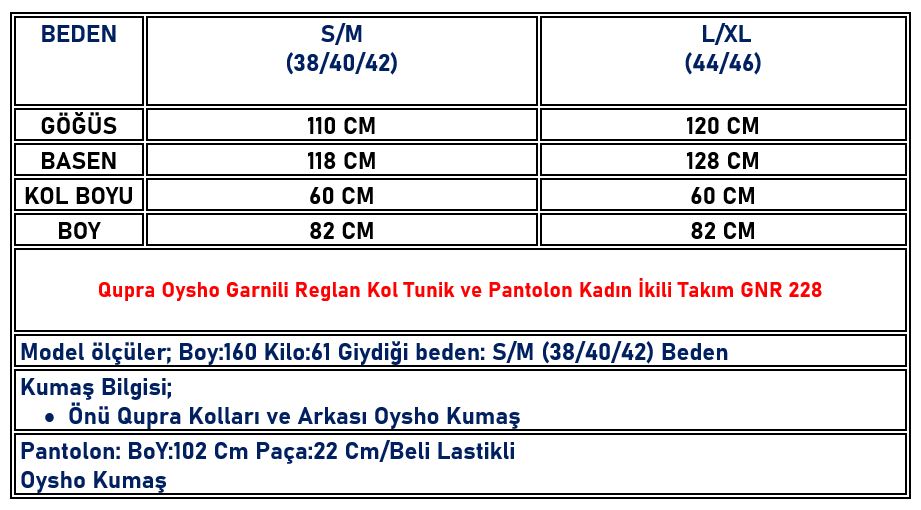 | BEDEN | S/M (38/40/42) | L/XL (44/46) |
|---|---|---|
| GÖĞÜS | 110 CM | 120 CM |
| BASEN | 118 CM | 128 CM |
| KOL BOYU | 60 CM | 60 CM |
| BOY | 82 CM | 82 CM |

Qupra Oysho Garnili Reglan Kol Tunik ve Pantolon Kadın İkili Takım GNR 228

Model ölçüler; Boy:160 Kilo:61 Giydiği beden: S/M (38/40/42) Beden

Kumaş Bilgisi;
• Önü Qupra Kolları ve Arkası Oysho Kumaş

Pantolon: BoY:102 Cm Paça:22 Cm/Beli Lastikli
Oysho Kumaş